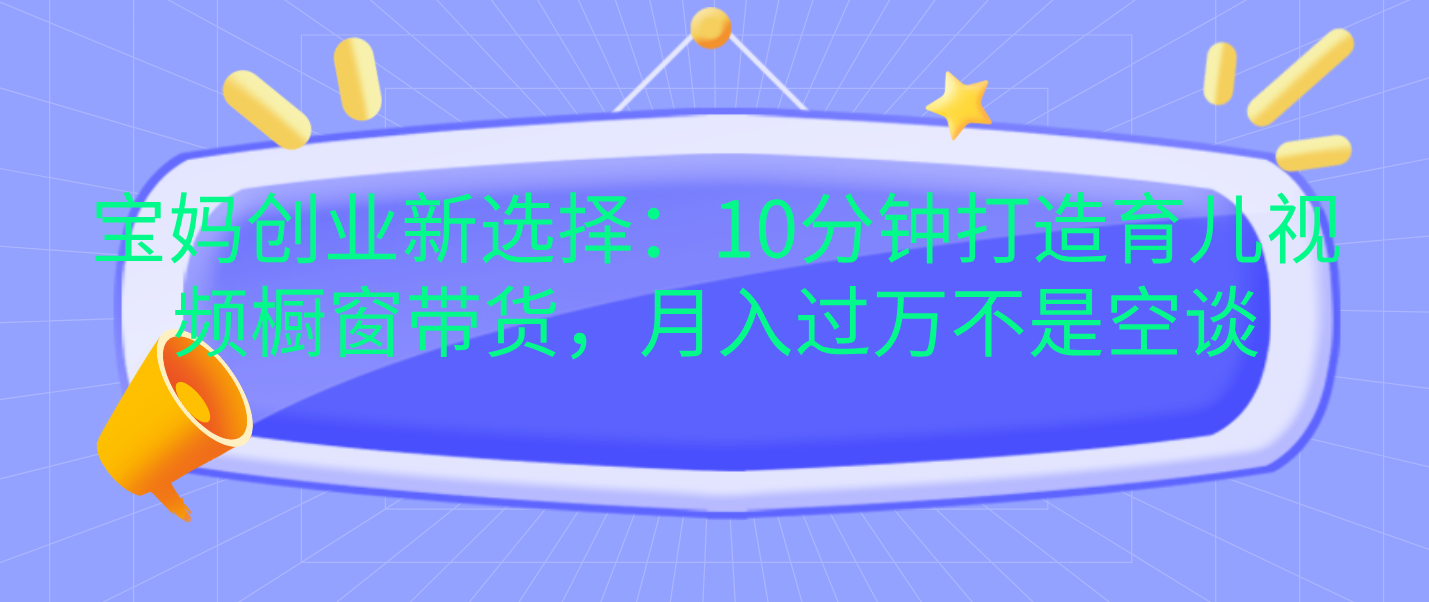 宝妈创业新选择：10分钟打造育儿视频橱窗带货，月入过万不是空谈